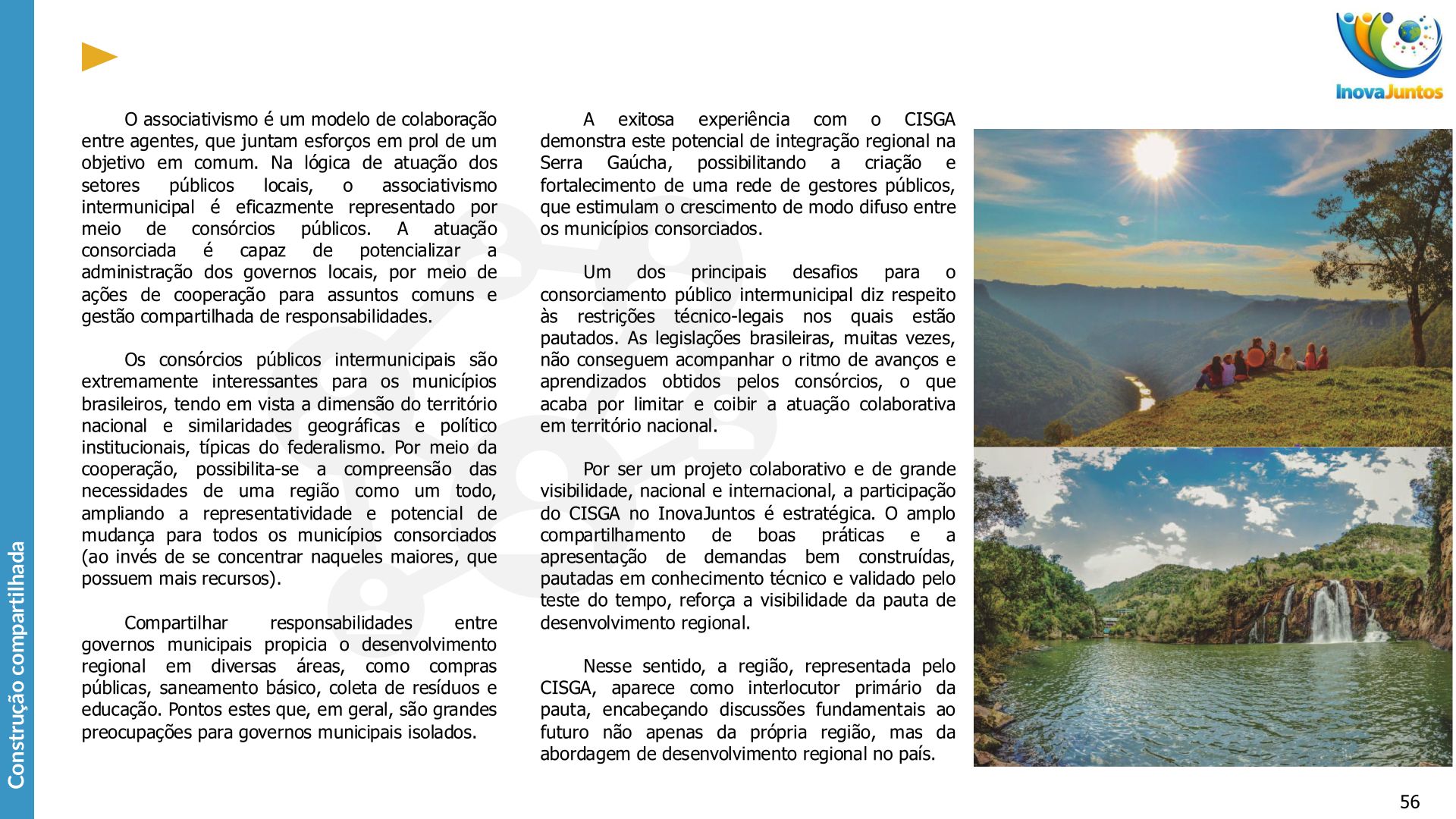 Construção compartilhada

InovaJuntos

O associativismo é um modelo de colaboração entre agentes, que juntam esforços em prol de um objetivo em comum. Na lógica de atuação dos setores públicos locais, o associativismo intermunicipal é eficazmente representado por meio de consórcios públicos. A atuação consorciada é capaz de potencializar a administração dos governos locais, por meio de ações de cooperação para assuntos comuns e gestão compartilhada de responsabilidades.

Os consórcios públicos intermunicipais são extremamente interessantes para os municípios brasileiros, tendo em vista a dimensão do território nacional e similaridades geográficas e político institucionais, típicas do federalismo. Por meio da cooperação, possibilita-se a compreensão das necessidades de uma região como um todo, ampliando a representatividade e potencial de mudança para todos os municípios consorciados (ao invés de se concentrar naqueles maiores, que possuem mais recursos).

Compartilhar responsabilidades entre governos municipais propicia o desenvolvimento regional em diversas áreas, como compras públicas, saneamento básico, coleta de resíduos e educação. Pontos estes que, em geral, são grandes preocupações para governos municipais isolados.

A exitosa experiência com o CISGA demonstra este potencial de integração regional na Serra Gaúcha, possibilitando a criação e fortalecimento de uma rede de gestores públicos, que estimulam o crescimento de modo difuso entre os municípios consorciados.

Um dos principais desafios para o consorciamento público intermunicipal diz respeito às restrições técnico-legais nos quais estão pautados. As legislações brasileiras, muitas vezes, não conseguem acompanhar o ritmo de avanços e aprendizados obtidos pelos consórcios, o que acaba por limitar e coibir a atuação colaborativa em território nacional.

Por ser um projeto colaborativo e de grande visibilidade, nacional e internacional, a participação do CISGA no InovaJuntos é estratégica. O amplo compartilhamento de boas práticas e a apresentação de demandas bem construídas, pautadas em conhecimento técnico e validado pelo teste do tempo, reforça a visibilidade da pauta de desenvolvimento regional.

Nesse sentido, a região, representada pelo CISGA, aparece como interlocutor primário da pauta, encabeçando discussões fundamentais ao futuro não apenas da própria região, mas da abordagem de desenvolvimento regional no país.

56